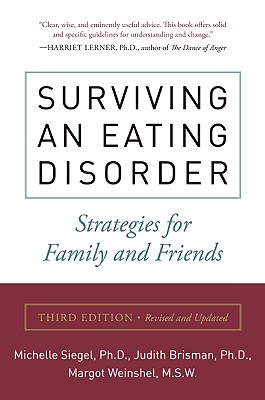 "Clear, wise, and eminently useful advice. This book offers solid and specific guidelines for understanding and change."
—HARRIET LERNER, Ph.D., author of The Dance of Anger

SURVIVING AN EATING DISORDER

Strategies for Family and Friends

THIRD EDITION • Revised and Updated

Michelle Siegel, Ph.D., Judith Brisman, Ph.D., Margot Weinshel, M.S.W.